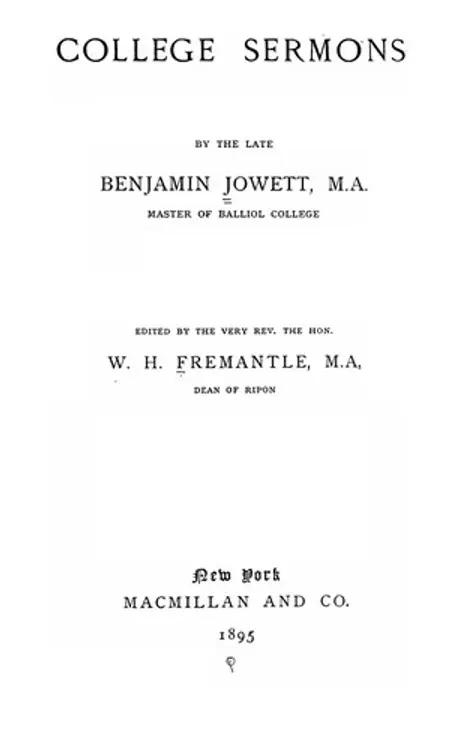 COLLEGE SERMONS

BY THE LATE

BENJAMIN JOWETT, M.A.

MASTER OF BALLIOL COLLEGE

EDITED BY THE VERY REV. THE HON.

W. H. FREMANTLE, M.A,

DEAN OF RIPON

New York
MACMILLAN AND CO.

1895